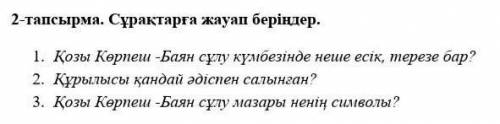 2-тапсырма. Сұрақтарға жауап беріңдер.

1. Қозы Көрпеш -Баян сұлу күмбезінде неше есік, терезе бар?
2. Құрылысы қандай әдіспен салынған?
3. Қозы Көрпеш -Баян сұлу мазары ненің символы?